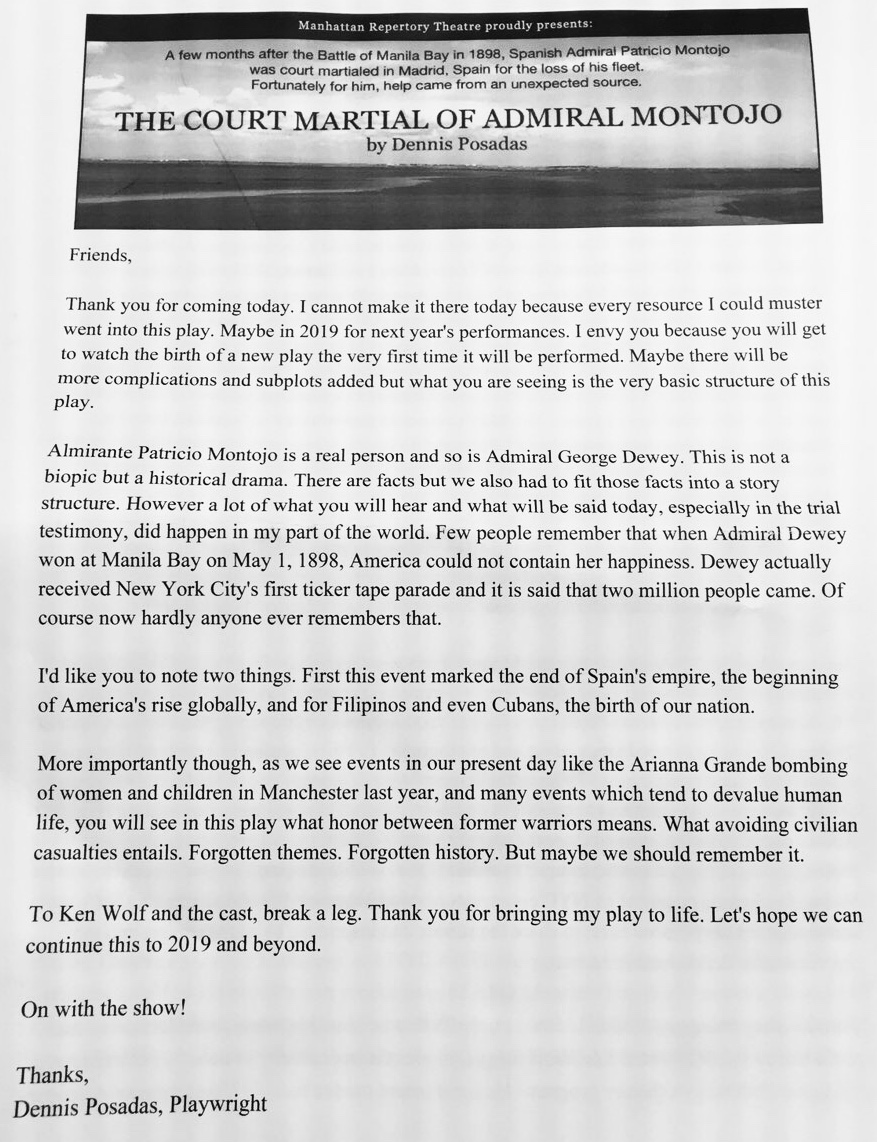 Manhattan Repertory Theatre proudly presents:

A few months after the Battle of Manila Bay in 1898, Spanish Admiral Patricio Montojo was court martialed in Madrid, Spain for the loss of his fleet. Fortunately for him, help came from an unexpected source.

THE COURT MARTIAL OF ADMIRAL MONTOJO
by Dennis Posadas

Friends,

Thank you for coming today. I cannot make it there today because every resource I could muster went into this play. Maybe in 2019 for next year's performances. I envy you because you will get to watch the birth of a new play the very first time it will be performed. Maybe there will be more complications and subplots added but what you are seeing is the very basic structure of this play.

Almirante Patricio Montojo is a real person and so is Admiral George Dewey. This is not a biopic but a historical drama. There are facts but we also had to fit those facts into a story structure. However a lot of what you will hear and what will be said today, especially in the trial testimony, did happen in my part of the world. Few people remember that when Admiral Dewey won at Manila Bay on May 1, 1898, America could not contain her happiness. Dewey actually received New York City's first ticker tape parade and it is said that two million people came. Of course now hardly anyone ever remembers that.

I'd like you to note two things. First this event marked the end of Spain's empire, the beginning of America's rise globally, and for Filipinos and even Cubans, the birth of our nation.

More importantly though, as we see events in our present day like the Arianna Grande bombing of women and children in Manchester last year, and many events which tend to devalue human life, you will see in this play what honor between former warriors means. What avoiding civilian casualties entails. Forgotten themes. Forgotten history. But maybe we should remember it.

To Ken Wolf and the cast, break a leg. Thank you for bringing my play to life. Let's hope we can continue this to 2019 and beyond.

On with the show!

Thanks,
Dennis Posadas, Playwright